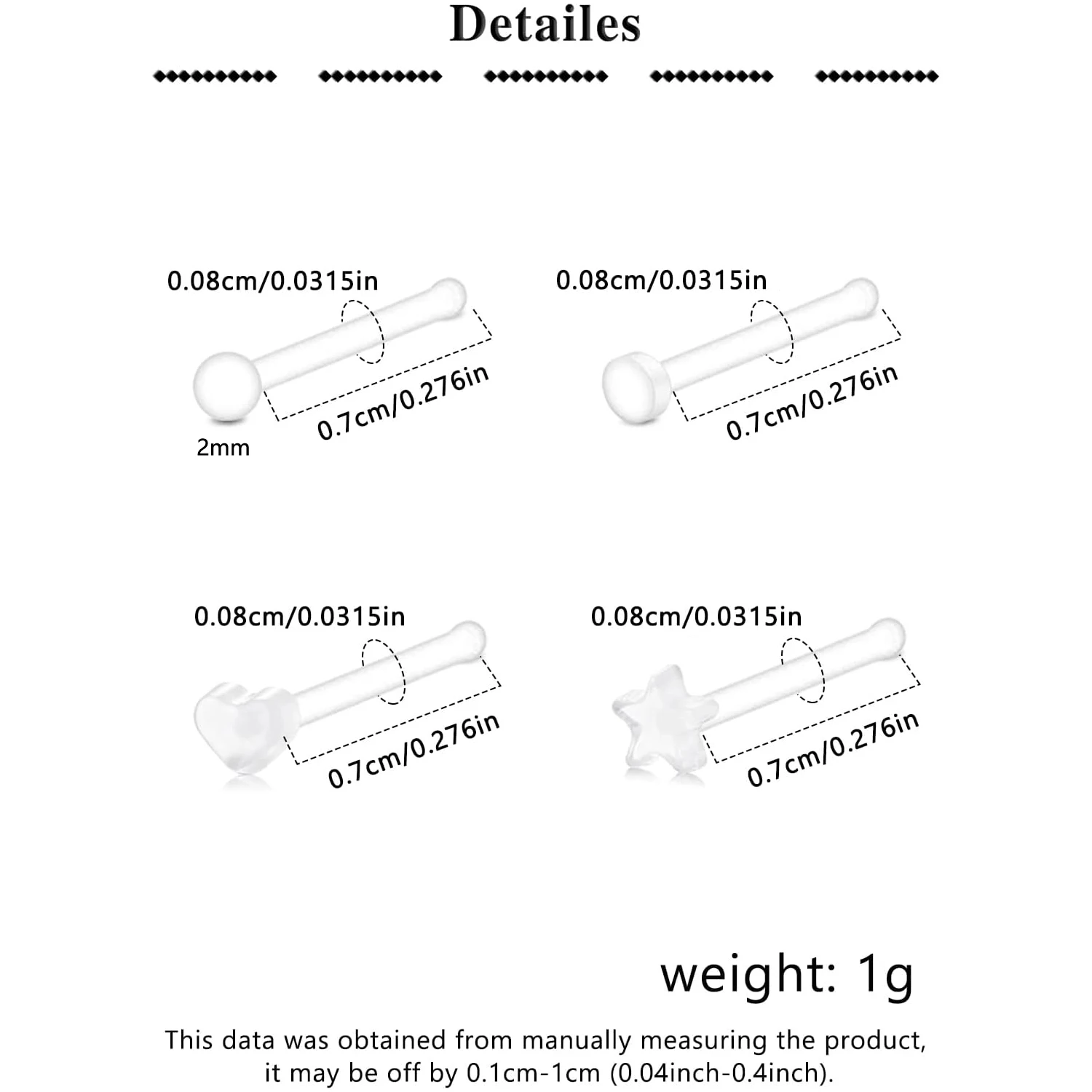 Detailes

0.08cm/0.0315in

0.7cm/0.276in

2mm

0.08cm/0.0315in

0.7cm/0.276in

0.08cm/0.0315in

0.7cm/0.276in

0.08cm/0.0315in

0.7cm/0.276in

weight: 1g

This data was obtained from manually measuring the product, it may be off by 0.1cm-1cm (0.04inch-0.4inch).